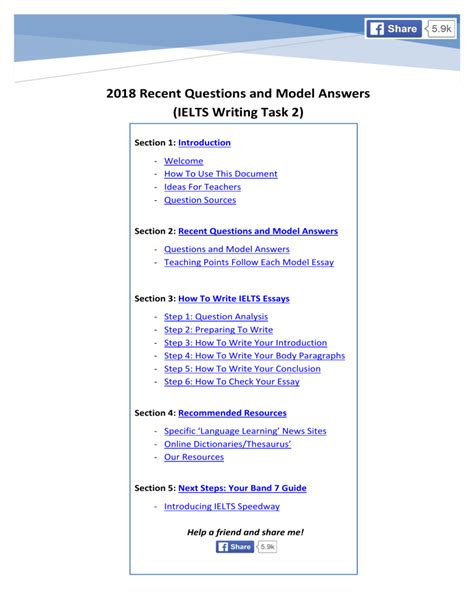 Share 5.9k

2018 Recent Questions and Model Answers
(IELTS Writing Task 2)

Section 1: Introduction

- Welcome
- How To Use This Document
- Ideas For Teachers
- Question Sources

Section 2: Recent Questions and Model Answers

- Questions and Model Answers
- Teaching Points Follow Each Model Essay

Section 3: How To Write IELTS Essays

- Step 1: Question Analysis
- Step 2: Preparing To Write
- Step 3: How To Write Your Introduction
- Step 4: How To Write Your Body Paragraphs
- Step 5: How To Write Your Conclusion
- Step 6: How To Check Your Essay

Section 4: Recommended Resources

- Specific 'Language Learning' News Sites
- Online Dictionaries/Thesaurus'
- Our Resources

Section 5: Next Steps: Your Band 7 Guide

- Introducing IELTS Speedway

Help a friend and share me!

Share 5.9k